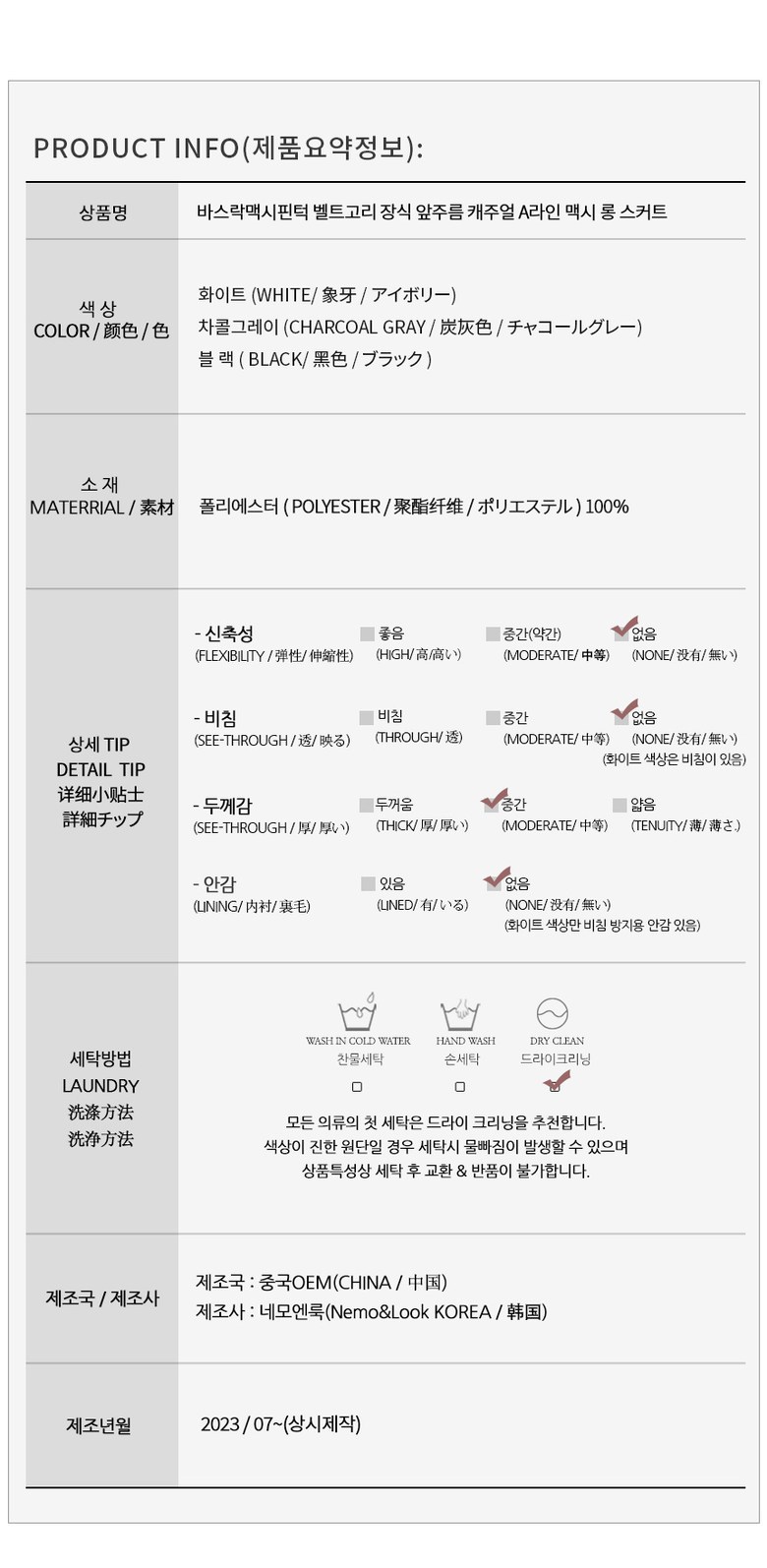 PRODUCT INFO(제품요약정보):

| 상품명 | 바스락맥시핀턱 벨트고리 장식 앞주름 캐주얼 A라인 맥시 롱 스커트 |
|---|---|
| 색 상 COLOR / 颜色 / 色 | 화이트 (WHITE/ 象牙 / アイボリー) 차콜그레이 (CHARCOAL GRAY / 炭灰色 / チャコールグレー) 블 랙 ( BLACK/ 黑色 / ブラック ) |
| 소 재 MATERRIAL / 素材 | 폴리에스터 ( POLYESTER / 聚酯纤维 / ポリエステル ) 100% |
| 상세 TIP DETAIL TIP 详细小贴士 詳細チップ | - 신축성 (FLEXIBILITY / 弹性/ 伸縮性) 좋음 (HIGH/ 高/高い) 중간(약간) (MODERATE/ 中等) 없음 (NONE/ 没有/ 無い) - 비침 (SEE-THROUGH / 透/ 映る) 비침 (THROUGH/ 透) 중간 (MODERATE/ 中等) 없음 (NONE/ 没有/ 無い) (화이트 색상은 비침이 있음) - 두께감 (SEE-THROUGH / 厚/ 厚い) 두꺼움 (THICK/ 厚/ 厚い) 중간 (MODERATE/ 中等) 얇음 (TENUITY/ 薄/ 薄さ.) - 안감 (LINING/ 内衬/ 裏毛) 있음 (LINED/ 有/ いる) 없음 (NONE/ 没有/ 無い) (화이트 색상만 비침 방지용 안감 있음) |
| 세탁방법 LAUNDRY 洗涤方法 洗浄方法 | WASH IN COLD WATER 찬물세탁 HAND WASH 손세탁 DRY CLEAN 드라이크리닝 모든 의류의 첫 세탁은 드라이 크리닝을 추천합니다. 색상이 진한 원단일 경우 세탁시 물빠짐이 발생할 수 있으며 상품특성상 세탁 후 교환 & 반품이 불가합니다. |
| 제조국 / 제조사 | 제조국 : 중국OEM(CHINA / 中国) 제조사 : 네모엔룩(Nemo&Look KOREA / 韩国) |
| 제조년월 | 2023 / 07~(상시제작) |